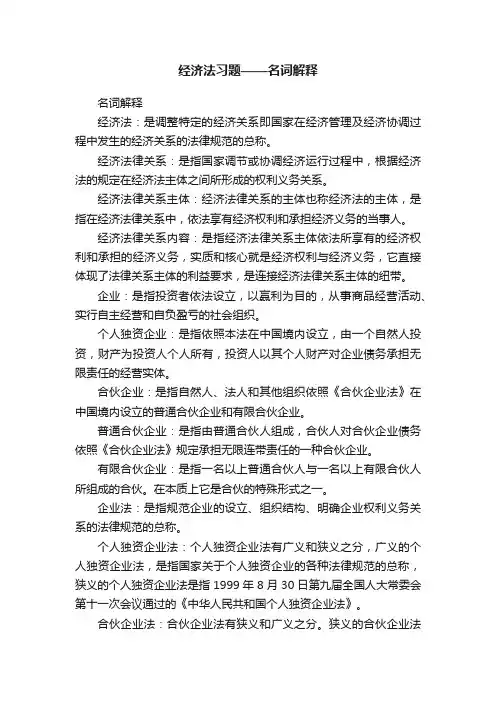 经济法习题——名词解释

名词解释

经济法：是调整特定的经济关系即国家在经济管理及经济协调过程中发生的经济关系的法律规范的总称。

经济法律关系：是指国家调节或协调经济运行过程中，根据经济法的规定在经济法主体之间所形成的权利义务关系。

经济法律关系主体：经济法律关系的主体也称经济法的主体，是指在经济法律关系中，依法享有经济权利和承担经济义务的当事人。

经济法律关系内容：是指经济法律关系主体依法所享有的经济权利和承担的经济义务，实质和核心就是经济权利与经济义务，它直接体现了法律关系主体的利益要求，是连接经济法律关系主体的纽带。

企业：是指投资者依法设立，以赢利为目的，从事商品经营活动、实行自主经营和自负盈亏的社会组织。

个人独资企业：是指依照本法在中国境内设立，由一个自然人投资，财产为投资人个人所有，投资人以其个人财产对企业债务承担无限责任的经营实体。

合伙企业：是指自然人、法人和其他组织依照《合伙企业法》在中国境内设立的普通合伙企业和有限合伙企业。

普通合伙企业：是指由普通合伙人组成，合伙人对合伙企业债务依照《合伙企业法》规定承担无限连带责任的一种合伙企业。

有限合伙企业：是指一名以上普通合伙人与一名以上有限合伙人所组成的合伙。在本质上它是合伙的特殊形式之一。

企业法：是指规范企业的设立、组织结构、明确企业权利义务关系的法律规范的总称。

个人独资企业法：个人独资企业法有广义和狭义之分，广义的个人独资企业法，是指国家关于个人独资企业的各种法律规范的总称，狭义的个人独资企业法是指 1999 年 8 月 30 日第九届全国人大常委会第十一次会议通过的《中华人民共和国个人独资企业法》。

合伙企业法：合伙企业法有狭义和广义之分。狭义的合伙企业法